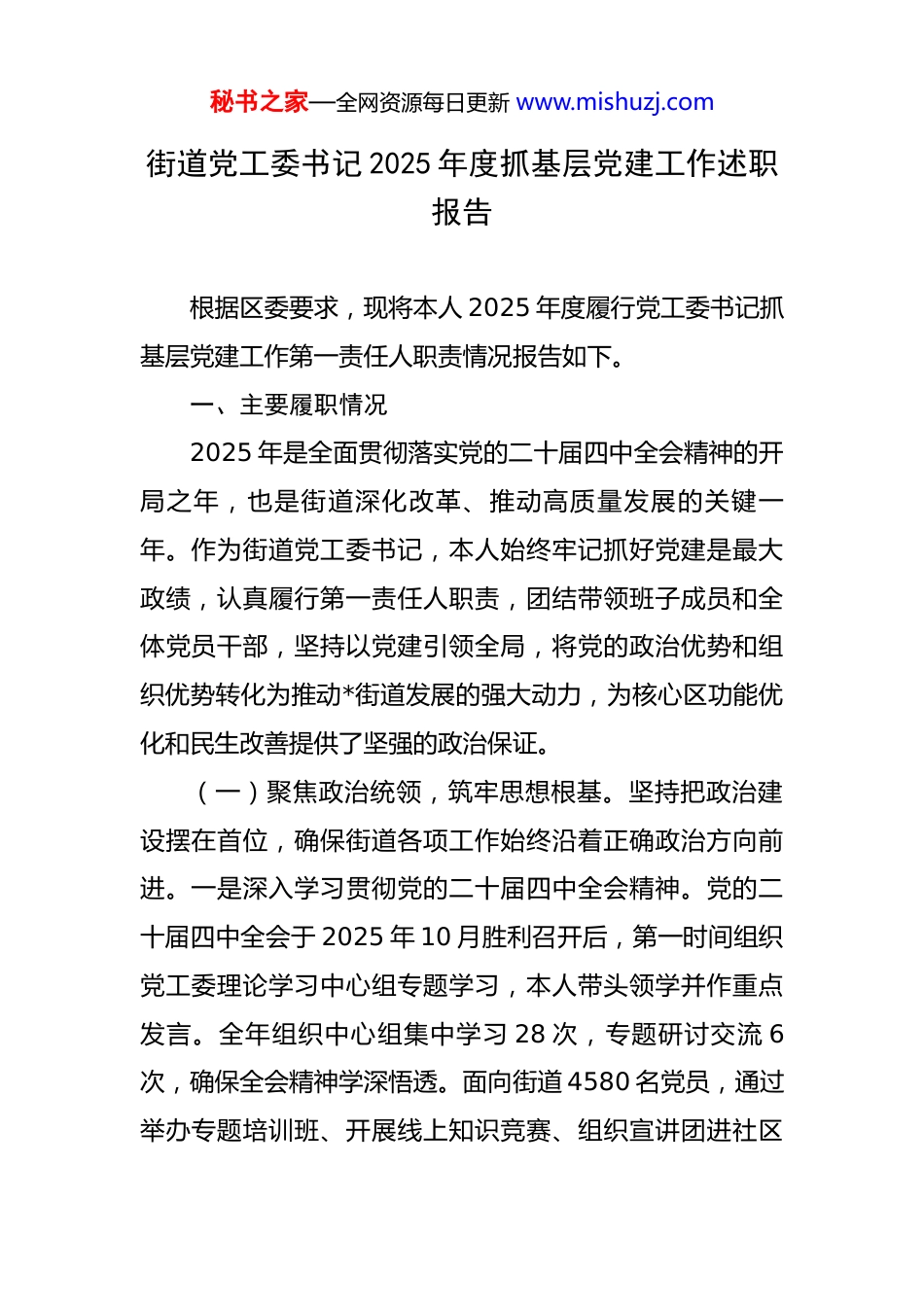 秘书之家—全网资源每日更新 www.mishuzj.com

街道党工委书记 2025 年度抓基层党建工作述职报告

根据区委要求，现将本人 2025 年度履行党工委书记抓基层党建工作第一责任人职责情况报告如下。

一、主要履职情况

2025 年是全面贯彻落实党的二十届四中全会精神的开局之年，也是街道深化改革、推动高质量发展的关键一年。作为街道党工委书记，本人始终牢记抓好党建是最大政绩，认真履行第一责任人职责，团结带领班子成员和全体党员干部，坚持以党建引领全局，将党的政治优势和组织优势转化为推动*街道发展的强大动力，为核心区功能优化和民生改善提供了坚强的政治保证。

（一）聚焦政治统领，筑牢思想根基。坚持把政治建设摆在首位，确保街道各项工作始终沿着正确政治方向前进。一是深入学习贯彻党的二十届四中全会精神。党的二十届四中全会于 2025 年 10 月胜利召开后，第一时间组织党工委理论学习中心组专题学习，本人带头领学并作重点发言。全年组织中心组集中学习 28 次，专题研讨交流 6 次，确保全会精神学深悟透。面向街道 4580 名党员，通过举办专题培训班、开展线上知识竞赛、组织宣讲团进社区